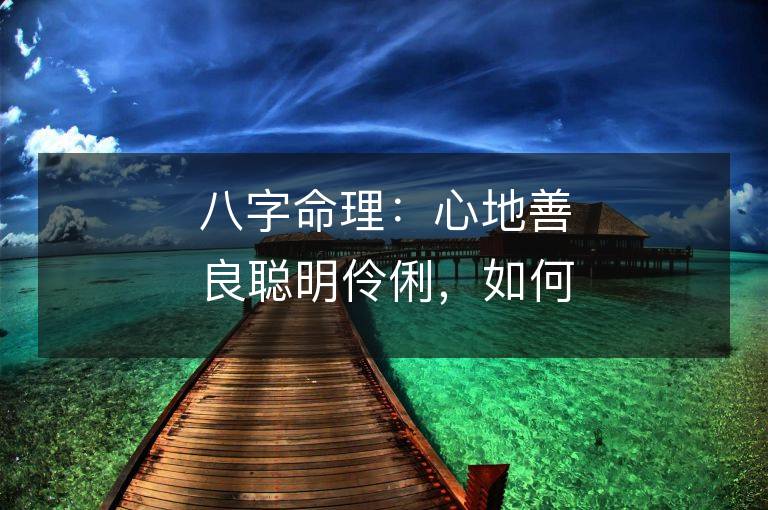 八字命理：心地善良聪明伶俐，如何